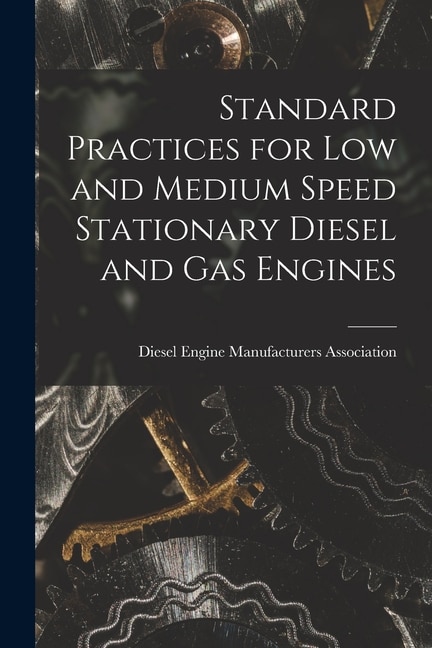 Standard Practices for Low and Medium Speed Stationary Diesel and Gas Engines

Diesel Engine Manufacturers Association